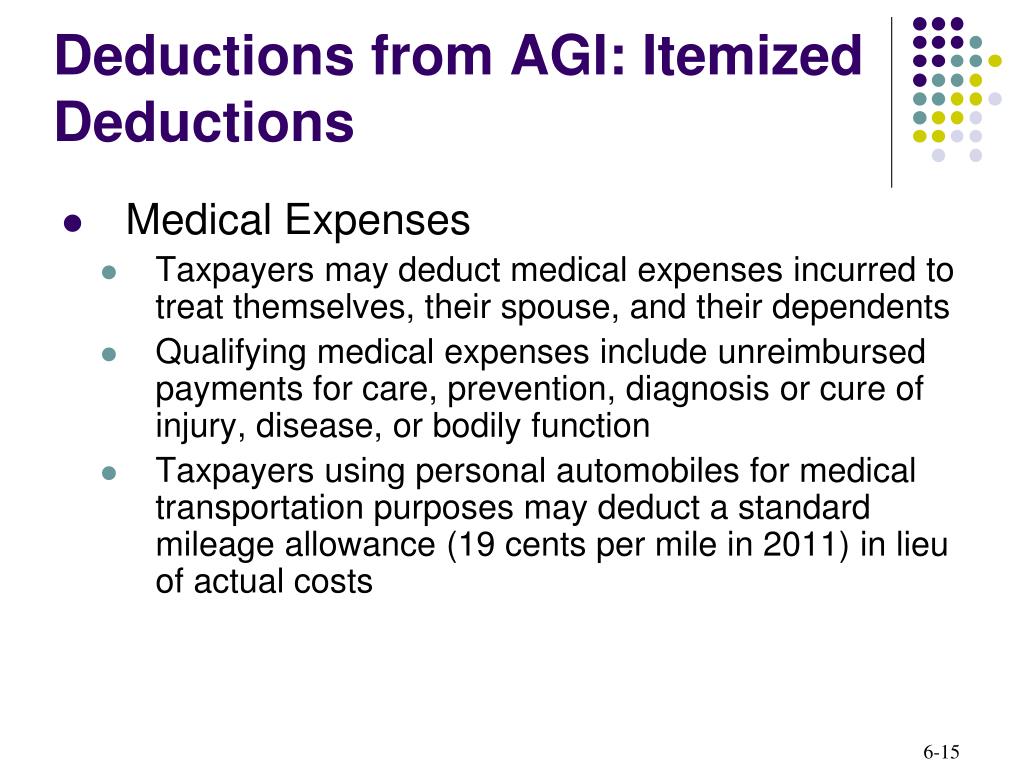 Deductions from AGI: Itemized Deductions

- Medical Expenses
  - Taxpayers may deduct medical expenses incurred to treat themselves, their spouse, and their dependents
  - Qualifying medical expenses include unreimbursed payments for care, prevention, diagnosis or cure of injury, disease, or bodily function
  - Taxpayers using personal automobiles for medical transportation purposes may deduct a standard mileage allowance (19 cents per mile in 2011) in lieu of actual costs

6-15